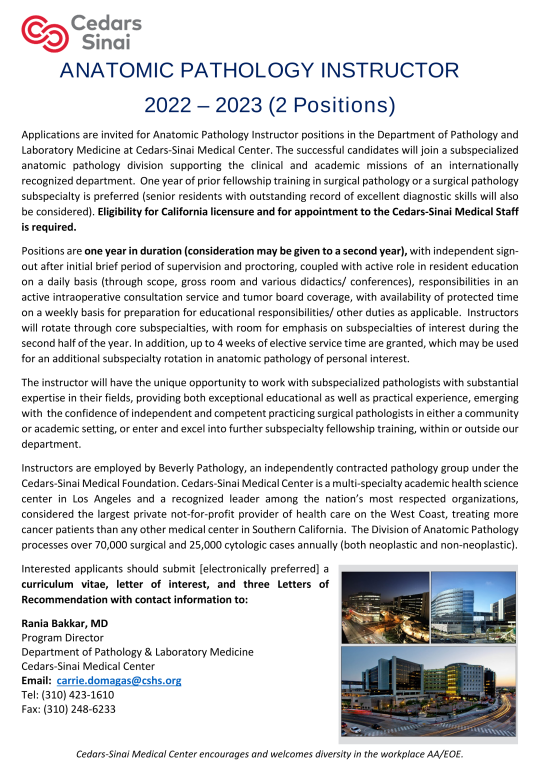 Cedars Sinai

ANATOMIC PATHOLOGY INSTRUCTOR

2022 – 2023 (2 Positions)

Applications are invited for Anatomic Pathology Instructor positions in the Department of Pathology and Laboratory Medicine at Cedars-Sinai Medical Center. The successful candidates will join a subspecialized anatomic pathology division supporting the clinical and academic missions of an internationally recognized department. One year of prior fellowship training in surgical pathology or a surgical pathology subspecialty is preferred (senior residents with outstanding record of excellent diagnostic skills will also be considered). Eligibility for California licensure and for appointment to the Cedars-Sinai Medical Staff is required.

Positions are one year in duration (consideration may be given to a second year), with independent sign-out after initial brief period of supervision and proctoring, coupled with active role in resident education on a daily basis (through scope, gross room and various didactics/ conferences), responsibilities in an active intraoperative consultation service and tumor board coverage, with availability of protected time on a weekly basis for preparation for educational responsibilities/ other duties as applicable. Instructors will rotate through core subspecialties, with room for emphasis on subspecialties of interest during the second half of the year. In addition, up to 4 weeks of elective service time are granted, which may be used for an additional subspecialty rotation in anatomic pathology of personal interest.

The instructor will have the unique opportunity to work with subspecialized pathologists with substantial expertise in their fields, providing both exceptional educational as well as practical experience, emerging with the confidence of independent and competent practicing surgical pathologists in either a community or academic setting, or enter and excel into further subspecialty fellowship training, within or outside our department.

Instructors are employed by Beverly Pathology, an independently contracted pathology group under the Cedars-Sinai Medical Foundation. Cedars-Sinai Medical Center is a multi-specialty academic health science center in Los Angeles and a recognized leader among the nation's most respected organizations, considered the largest private not-for-profit provider of health care on the West Coast, treating more cancer patients than any other medical center in Southern California. The Division of Anatomic Pathology processes over 70,000 surgical and 25,000 cytologic cases annually (both neoplastic and non-neoplastic).

Interested applicants should submit [electronically preferred] a curriculum vitae, letter of interest, and three Letters of Recommendation with contact information to:

Rania Bakkar, MD
Program Director
Department of Pathology & Laboratory Medicine
Cedars-Sinai Medical Center
Email: carrie.domagas@cshs.org
Tel: (310) 423-1610
Fax: (310) 248-6233

Cedars-Sinai Medical Center encourages and welcomes diversity in the workplace AA/EOE.